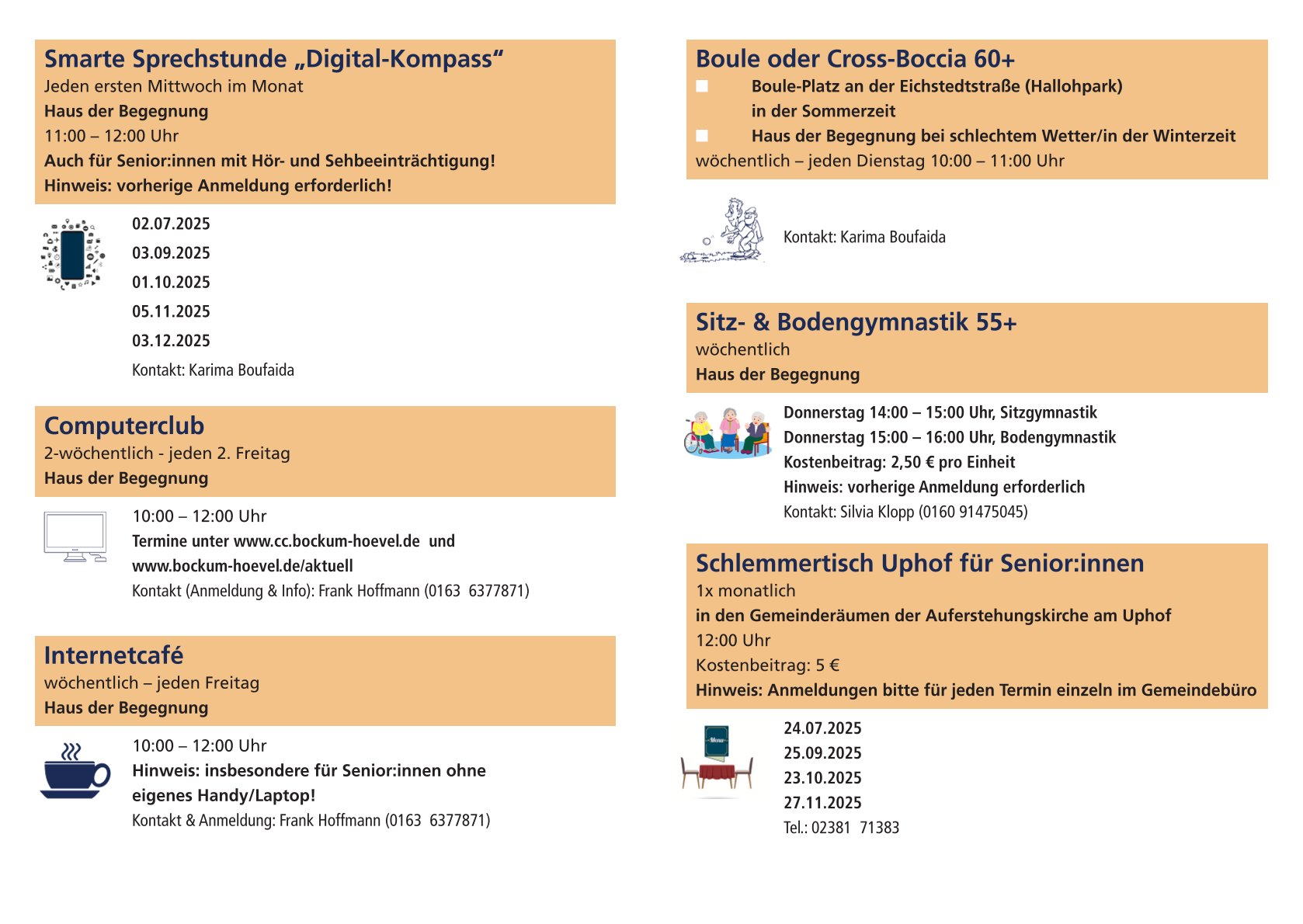 Smarte Sprechstunde „Digital-Kompass“
Jeden ersten Mittwoch im Monat
Haus der Begegnung
11:00 – 12:00 Uhr
Auch für Senior:innen mit Hör- und Sehbeeinträchtigung!
Hinweis: vorherige Anmeldung erforderlich!

02.07.2025
03.09.2025
01.10.2025
05.11.2025
03.12.2025
Kontakt: Karima Boufaida

Computerclub
2-wöchentlich - jeden 2. Freitag
Haus der Begegnung

10:00 – 12:00 Uhr
Termine unter www.cc.bockum-hoevel.de und www.bockum-hoevel.de/aktuell
Kontakt (Anmeldung & Info): Frank Hoffmann (0163 6377871)

Internetcafé
wöchentlich – jeden Freitag
Haus der Begegnung

10:00 – 12:00 Uhr
Hinweis: insbesondere für Senior:innen ohne eigenes Handy/Laptop!
Kontakt & Anmeldung: Frank Hoffmann (0163 6377871)

Boule oder Cross-Boccia 60+
Boule-Platz an der Eichstedtstraße (Hallohpark) in der Sommerzeit
Haus der Begegnung bei schlechtem Wetter/in der Winterzeit
wöchentlich – jeden Dienstag 10:00 – 11:00 Uhr

Kontakt: Karima Boufaida

Sitz- & Bodengymnastik 55+
wöchentlich
Haus der Begegnung

Donnerstag 14:00 – 15:00 Uhr, Sitzgymnastik
Donnerstag 15:00 – 16:00 Uhr, Bodengymnastik
Kostenbeitrag: 2,50 € pro Einheit
Hinweis: vorherige Anmeldung erforderlich
Kontakt: Silvia Klopp (0160 91475045)

Schlemmertisch Uphof für Senior:innen
1x monatlich
in den Gemeinderäumen der Auferstehungskirche am Uphof
12:00 Uhr
Kostenbeitrag: 5 €
Hinweis: Anmeldungen bitte für jeden Termin einzeln im Gemeindebüro

Menu
24.07.2025
25.09.2025
23.10.2025
27.11.2025
Tel.: 02381 71383